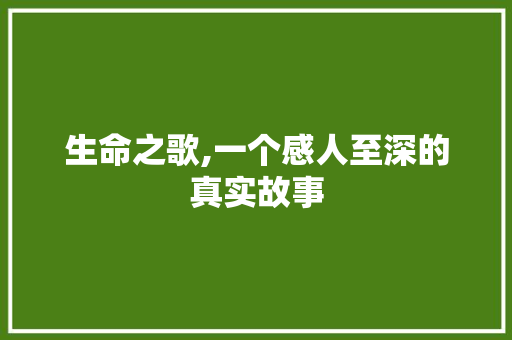 生命之歌,一个感人至深的真实故事